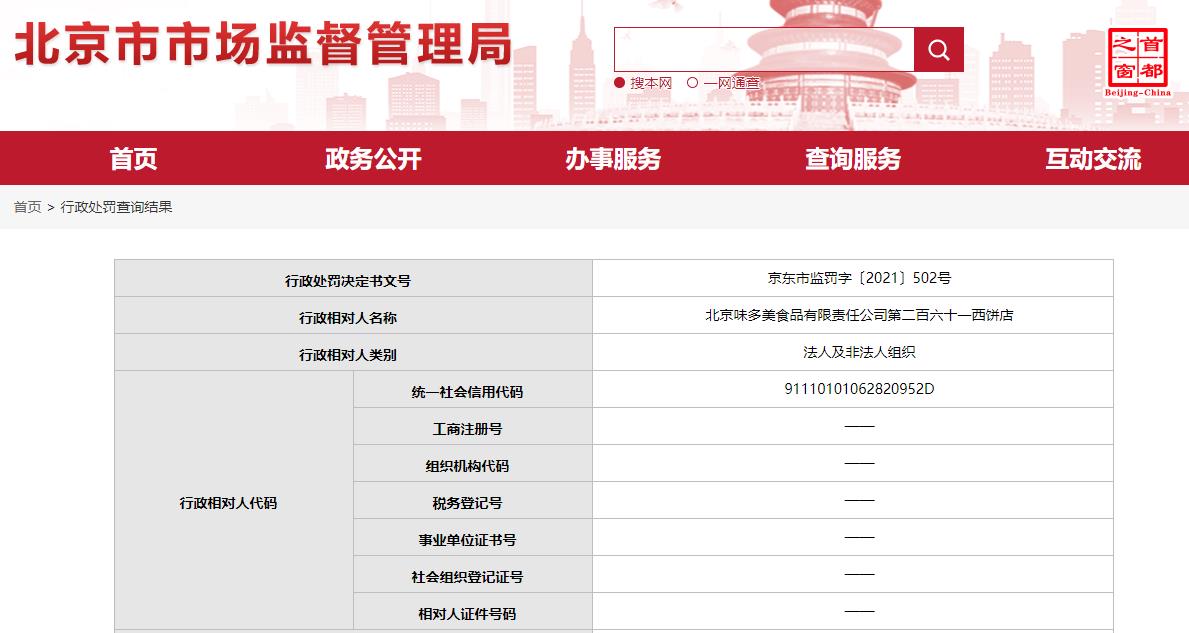 北京市市场监督管理局

搜本网　一网通查

首都之窗
Beijing-China

首页　政务公开　办事服务　查询服务　互动交流

首页 > 行政处罚查询结果

| 行政处罚决定书文号 | | 京东市监罚字〔2021〕502号 |
|---|---|---|
| 行政相对人名称 | | 北京味多美食品有限责任公司第二百六十一西饼店 |
| 行政相对人类别 | | 法人及非法人组织 |
| 行政相对人代码 | 统一社会信用代码 | 91110101062820952D |
| | 工商注册号 | —— |
| | 组织机构代码 | —— |
| | 税务登记号 | —— |
| | 事业单位证书号 | —— |
| | 社会组织登记证号 | —— |
| | 相对人证件号码 | —— |